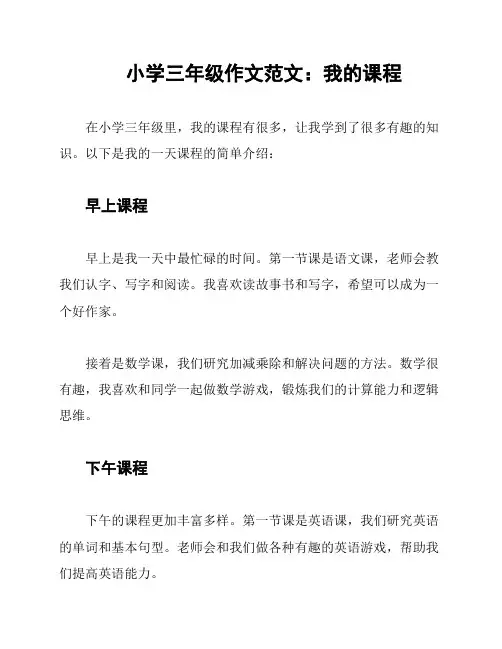 小学三年级作文范文：我的课程

在小学三年级里，我的课程有很多，让我学到了很多有趣的知识。以下是我的一天课程的简单介绍：

早上课程

早上是我一天中最忙碌的时间。第一节课是语文课，老师会教我们认字、写字和阅读。我喜欢读故事书和写字，希望可以成为一个好作家。

接着是数学课，我们研究加减乘除和解决问题的方法。数学很有趣，我喜欢和同学一起做数学游戏，锻炼我们的计算能力和逻辑思维。

下午课程

下午的课程更加丰富多样。第一节课是英语课，我们研究英语的单词和基本句型。老师会和我们做各种有趣的英语游戏，帮助我们提高英语能力。